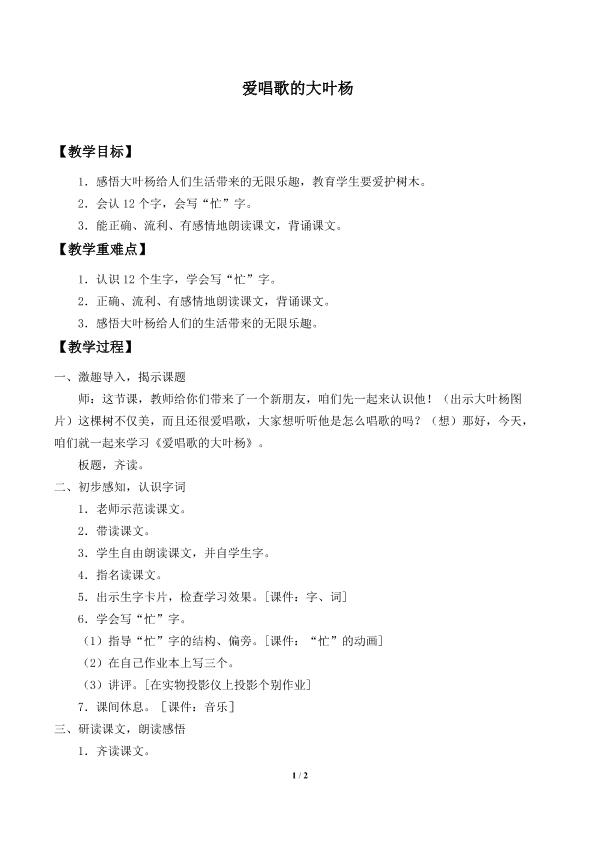 爱唱歌的大叶杨

【教学目标】

1.感悟大叶杨给人们生活带来的无限乐趣，教育学生要爱护树木。

2.会认12个字，会写“忙”字。

3.能正确、流利、有感情地朗读课文，背诵课文。

【教学重难点】

1.认识12个生字，学会写“忙”字。

2.正确、流利、有感情地朗读课文，背诵课文。

3.感悟大叶杨给人们的生活带来的无限乐趣。

【教学过程】

一、激趣导入，揭示课题

师：这节课，教师给你们带来了一个新朋友，咱们先一起来认识他！（出示大叶杨图片）这棵树不仅美，而且还很爱唱歌，大家想听听他是怎么唱歌的吗？（想）那好，今天，咱们就一起来学习《爱唱歌的大叶杨》。

板题，齐读。

二、初步感知，认识字词

1.老师示范读课文。

2.带读课文。

3.学生自由朗读课文，并自学生字。

4.指名读课文。

5.出示生字卡片，检查学习效果。[课件：字、词]

6.学会写“忙”字。

（1）指导“忙”字的结构、偏旁。[课件：“忙”的动画]

（2）在自己作业本上写三个。

（3）讲评。[在实物投影仪上投影个别作业]

7.课间休息。［课件：音乐］

三、研读课文，朗读感悟

1.齐读课文。

1 / 2